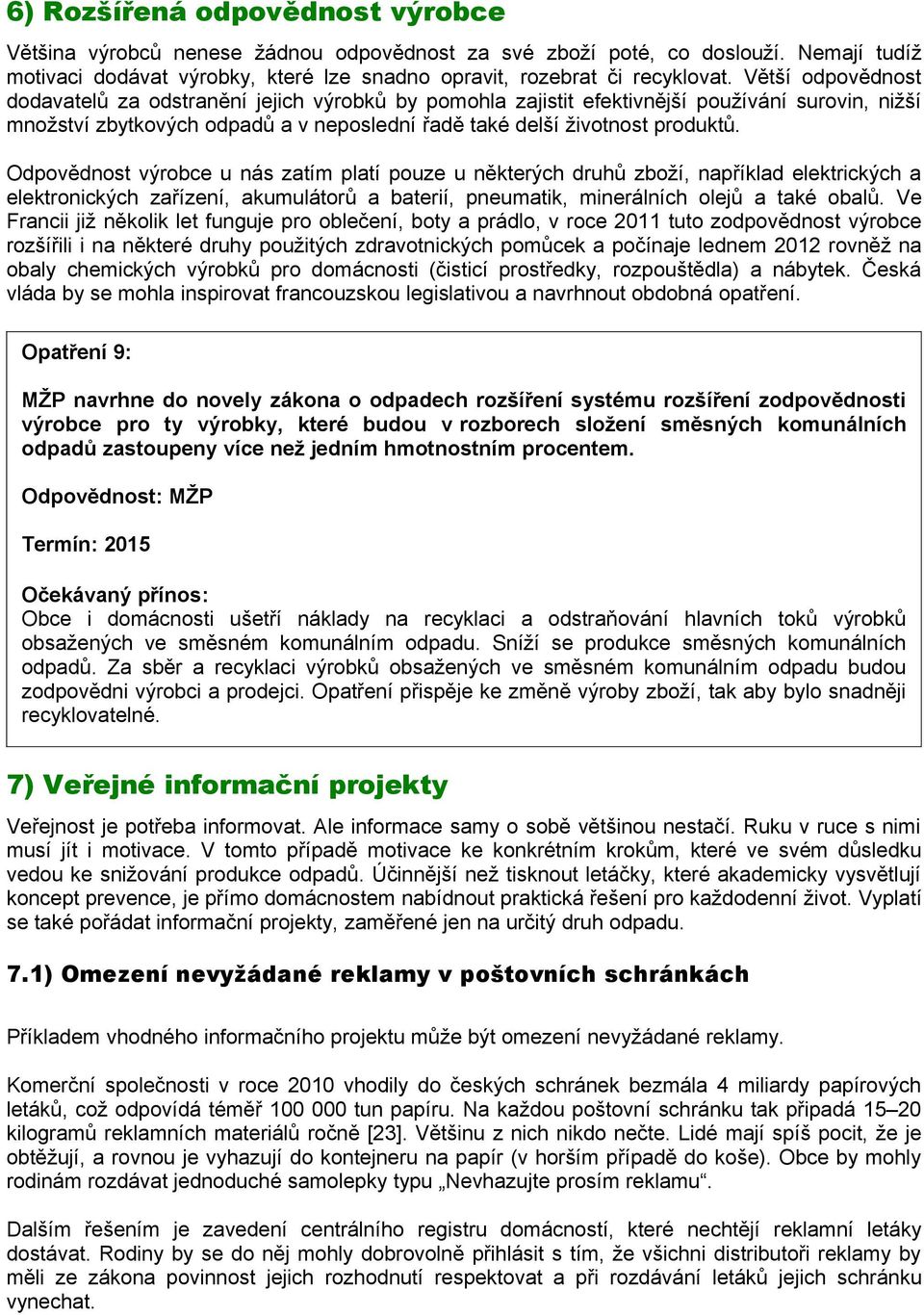 6) Rozšířená odpovědnost výrobce

Většina výrobců nenese žádnou odpovědnost za své zboží poté, co doslouží. Nemají tudíž motivaci dodávat výrobky, které lze snadno opravit, rozebrat či recyklovat. Větší odpovědnost dodavatelů za odstranění jejich výrobků by pomohla zajistit efektivnější používání surovin, nižší množství zbytkových odpadů a v neposlední řadě také delší životnost produktů.

Odpovědnost výrobce u nás zatím platí pouze u některých druhů zboží, například elektrických a elektronických zařízení, akumulátorů a baterií, pneumatik, minerálních olejů a také obalů. Ve Francii již několik let funguje pro oblečení, boty a prádlo, v roce 2011 tuto zodpovědnost výrobce rozšířili i na některé druhy použitých zdravotnických pomůcek a počínaje lednem 2012 rovněž na obaly chemických výrobků pro domácnosti (čisticí prostředky, rozpouštědla) a nábytek. Česká vláda by se mohla inspirovat francouzskou legislativou a navrhnout obdobná opatření.

Opatření 9:

MŽP navrhne do novely zákona o odpadech rozšíření systému rozšíření zodpovědnosti výrobce pro ty výrobky, které budou v rozborech složení směsných komunálních odpadů zastoupeny více než jedním hmotnostním procentem.

Odpovědnost: MŽP

Termín: 2015

Očekávaný přínos:
Obce i domácnosti ušetří náklady na recyklaci a odstraňování hlavních toků výrobků obsažených ve směsném komunálním odpadu. Sníží se produkce směsných komunálních odpadů. Za sběr a recyklaci výrobků obsažených ve směsném komunálním odpadu budou zodpovědni výrobci a prodejci. Opatření přispěje ke změně výroby zboží, tak aby bylo snadněji recyklovatelné.

7) Veřejné informační projekty

Veřejnost je potřeba informovat. Ale informace samy o sobě většinou nestačí. Ruku v ruce s nimi musí jít i motivace. V tomto případě motivace ke konkrétním krokům, které ve svém důsledku vedou ke snižování produkce odpadů. Účinnější než tisknout letáčky, které akademicky vysvětlují koncept prevence, je přímo domácnostem nabídnout praktická řešení pro každodenní život. Vyplatí se také pořádat informační projekty, zaměřené jen na určitý druh odpadu.

7.1) Omezení nevyžádané reklamy v poštovních schránkách

Příkladem vhodného informačního projektu může být omezení nevyžádané reklamy.

Komerční společnosti v roce 2010 vhodily do českých schránek bezmála 4 miliardy papírových letáků, což odpovídá téměř 100 000 tun papíru. Na každou poštovní schránku tak připadá 15–20 kilogramů reklamních materiálů ročně [23]. Většinu z nich nikdo nečte. Lidé mají spíš pocit, že je obtěžují, a rovnou je vyhazují do kontejneru na papír (v horším případě do koše). Obce by mohly rodinám rozdávat jednoduché samolepky typu „Nevhazujte prosím reklamu“.

Dalším řešením je zavedení centrálního registru domácností, které nechtějí reklamní letáky dostávat. Rodiny by se do něj mohly dobrovolně přihlásit s tím, že všichni distributoři reklamy by měli ze zákona povinnost jejich rozhodnutí respektovat a při rozdávání letáků jejich schránku vynechat.